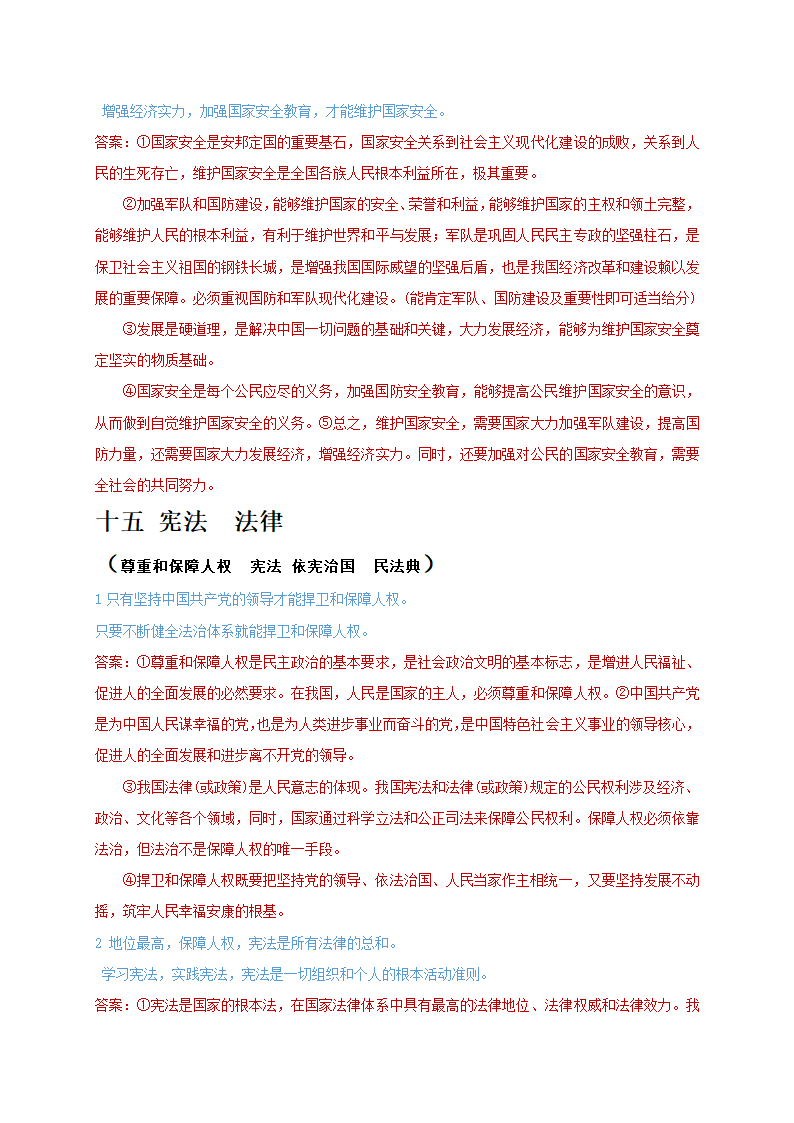 增强经济实力，加强国家安全教育，才能维护国家安全。

答案：①国家安全是安邦定国的重要基石，国家安全关系到社会主义现代化建设的成败，关系到人民的生死存亡，维护国家安全是全国各族人民根本利益所在，极其重要。

②加强军队和国防建设，能够维护国家的安全、荣誉和利益，能够维护国家的主权和领土完整，能够维护人民的根本利益，有利于维护世界和平与发展；军队是巩固人民民主专政的坚强柱石，是保卫社会主义祖国的钢铁长城，是增强我国国际威望的坚强后盾，也是我国经济改革和建设赖以发展的重要保障。必须重视国防和军队现代化建设。（能肯定军队、国防建设及重要性即可适当给分）

③发展是硬道理，是解决中国一切问题的基础和关键，大力发展经济，能够为维护国家安全奠定坚实的物质基础。

④国家安全是每个公民应尽的义务，加强国防安全教育，能够提高公民维护国家安全的意识，从而做到自觉维护国家安全的义务。⑤总之，维护国家安全，需要国家大力加强军队建设，提高国防力量，还需要国家大力发展经济，增强经济实力。同时，还要加强对公民的国家安全教育，需要全社会的共同努力。

十五 宪法 法律

（尊重和保障人权 宪法 依宪治国 民法典）

1 只有坚持中国共产党的领导才能捍卫和保障人权。

只要不断健全法治体系就能捍卫和保障人权。

答案：①尊重和保障人权是民主政治的基本要求，是社会政治文明的基本标志，是增进人民福祉、促进人的全面发展的必然要求。在我国，人民是国家的主人，必须尊重和保障人权。②中国共产党是为中国人民谋幸福的党，也是为人类进步事业而奋斗的党，是中国特色社会主义事业的领导核心，促进人的全面发展和进步离不开党的领导。

③我国法律(或政策)是人民意志的体现。我国宪法和法律(或政策)规定的公民权利涉及经济、政治、文化等各个领域，同时，国家通过科学立法和公正司法来保障公民权利。保障人权必须依靠法治，但法治不是保障人权的唯一手段。

④捍卫和保障人权既要把坚持党的领导、依法治国、人民当家作主相统一，又要坚持发展不动摇，筑牢人民幸福安康的根基。

2 地位最高，保障人权，宪法是所有法律的总和。

学习宪法，实践宪法，宪法是一切组织和个人的根本活动准则。

答案：①宪法是国家的根本法，在国家法律体系中具有最高的法律地位、法律权威和法律效力。我